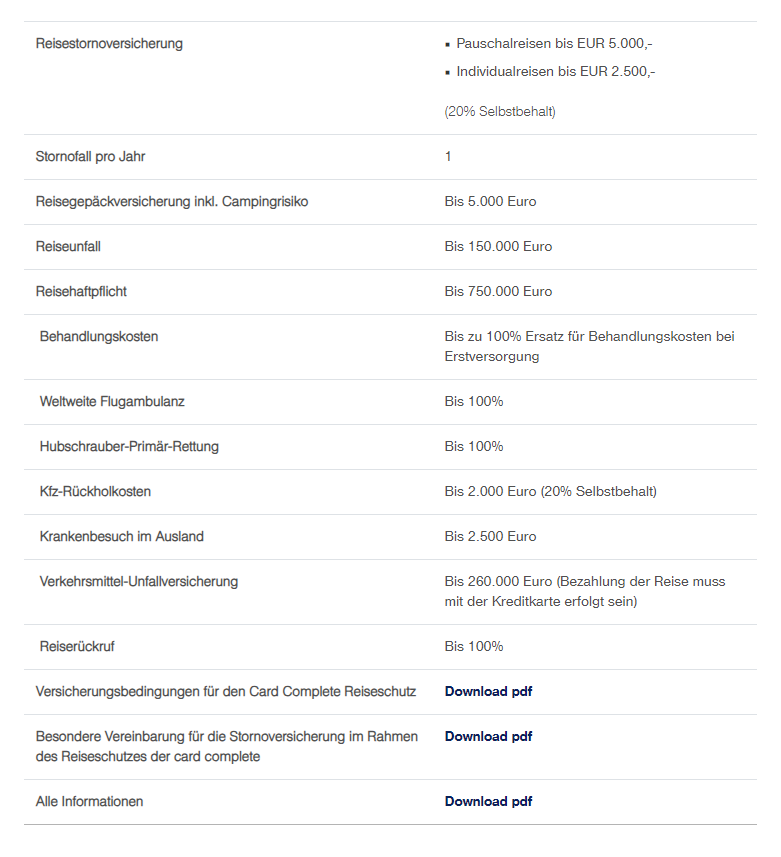 | | |
|---|---|
| Reisestornoversicherung | ▪ Pauschalreisen bis EUR 5.000,- ▪ Individualreisen bis EUR 2.500,- (20% Selbstbehalt) |
| Stornofall pro Jahr | 1 |
| Reisegepäckversicherung inkl. Campingrisiko | Bis 5.000 Euro |
| Reiseunfall | Bis 150.000 Euro |
| Reisehaftpflicht | Bis 750.000 Euro |
| Behandlungskosten | Bis zu 100% Ersatz für Behandlungskosten bei Erstversorgung |
| Weltweite Flugambulanz | Bis 100% |
| Hubschrauber-Primär-Rettung | Bis 100% |
| Kfz-Rückholkosten | Bis 2.000 Euro (20% Selbstbehalt) |
| Krankenbesuch im Ausland | Bis 2.500 Euro |
| Verkehrsmittel-Unfallversicherung | Bis 260.000 Euro (Bezahlung der Reise muss mit der Kreditkarte erfolgt sein) |
| Reiserückruf | Bis 100% |
| Versicherungsbedingungen für den Card Complete Reiseschutz | Download pdf |
| Besondere Vereinbarung für die Stornoversicherung im Rahmen des Reiseschutzes der card complete | Download pdf |
| Alle Informationen | Download pdf |